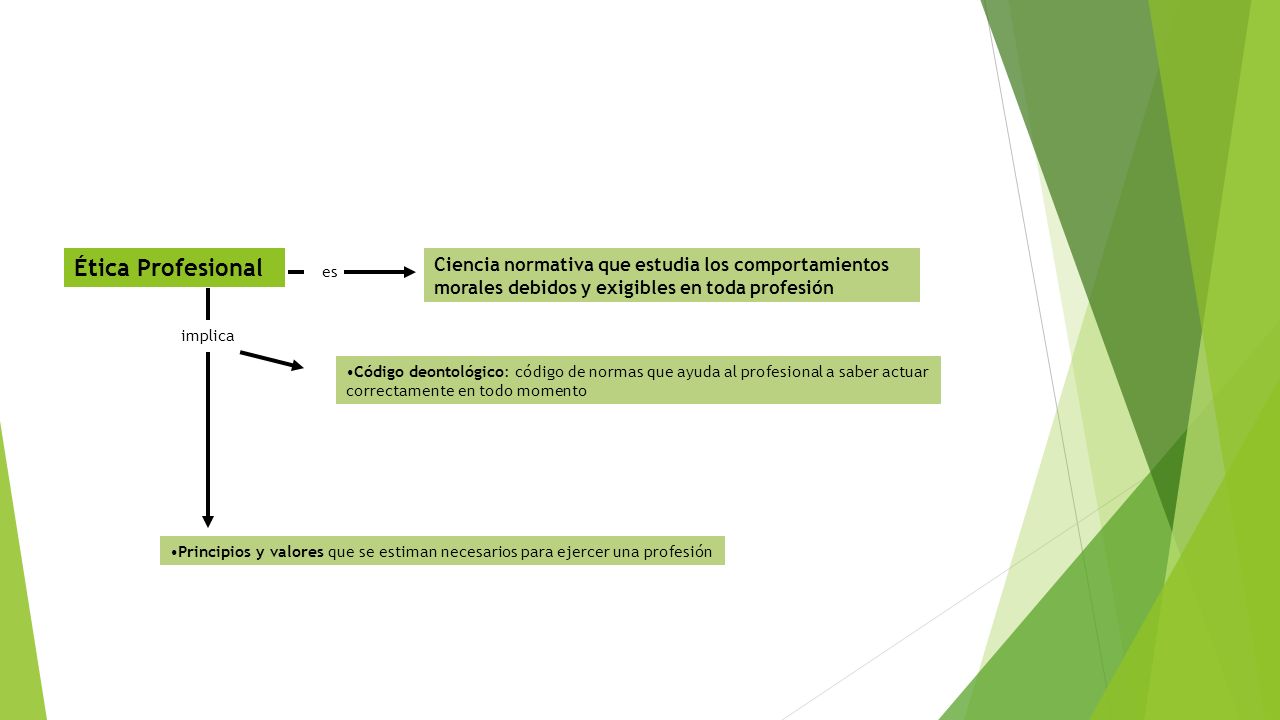 Ética Profesional

es

Ciencia normativa que estudia los comportamientos morales debidos y exigibles en toda profesión

implica

•Código deontológico: código de normas que ayuda al profesional a saber actuar correctamente en todo momento

•Principios y valores que se estiman necesarios para ejercer una profesión